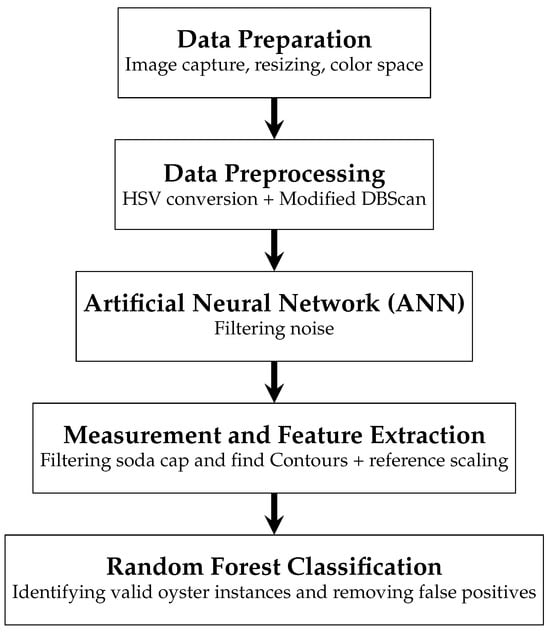 Data Preparation
Image capture, resizing, color space

Data Preprocessing
HSV conversion + Modified DBScan

Artificial Neural Network (ANN)
Filtering noise

Measurement and Feature Extraction
Filtering soda cap and find Contours + reference scaling

Random Forest Classification
Identifying valid oyster instances and removing false positives